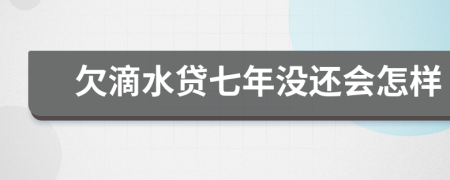 欠滴水贷七年没还会怎样